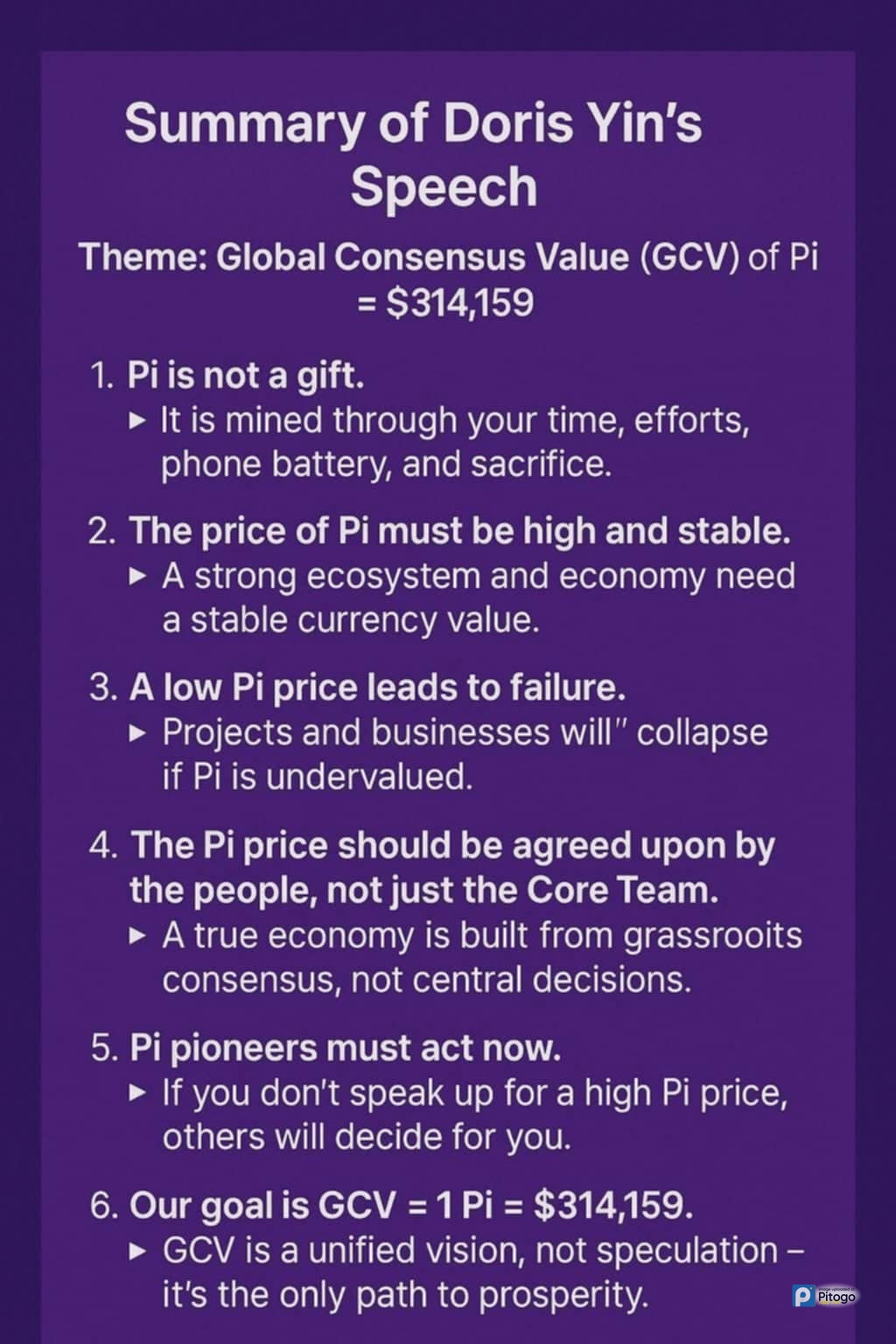 Summary of Doris Yin's Speech

Theme: Global Consensus Value (GCV) of Pi = $314,159

1. Pi is not a gift.
▸ It is mined through your time, efforts, phone battery, and sacrifice.

2. The price of Pi must be high and stable.
▸ A strong ecosystem and economy need a stable currency value.

3. A low Pi price leads to failure.
▸ Projects and businesses will" collapse if Pi is undervalued.

4. The Pi price should be agreed upon by the people, not just the Core Team.
▸ A true economy is built from grassrooits consensus, not central decisions.

5. Pi pioneers must act now.
▸ If you don't speak up for a high Pi price, others will decide for you.

6. Our goal is GCV = 1 Pi = $314,159.
▸ GCV is a unified vision, not speculation – it's the only path to prosperity.

Pitogo